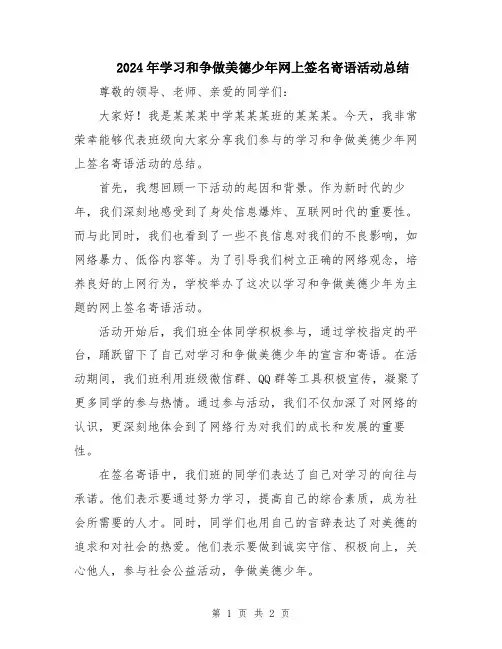 2024年学习和争做美德少年网上签名寄语活动总结

尊敬的领导、老师、亲爱的同学们：

大家好！我是某某某中学某某某班的某某某。今天，我非常荣幸能够代表班级向大家分享我们参与的学习和争做美德少年网上签名寄语活动的总结。

首先，我想回顾一下活动的起因和背景。作为新时代的少年，我们深刻地感受到了身处信息爆炸、互联网时代的重要性。而与此同时，我们也看到了一些不良信息对我们的不良影响，如网络暴力、低俗内容等。为了引导我们树立正确的网络观念，培养良好的上网行为，学校举办了这次以学习和争做美德少年为主题的网上签名寄语活动。

活动开始后，我们班全体同学积极参与，通过学校指定的平台，踊跃留下了自己对学习和争做美德少年的宣言和寄语。在活动期间，我们班利用班级微信群、QQ群等工具积极宣传，凝聚了更多同学的参与热情。通过参与活动，我们不仅加深了对网络的认识，更深刻地体会到了网络行为对我们的成长和发展的重要性。

在签名寄语中，我们班的同学们表达了自己对学习的向往与承诺。他们表示要通过努力学习，提高自己的综合素质，成为社会所需要的人才。同时，同学们也用自己的言辞表达了对美德的追求和对社会的热爱。他们表示要做到诚实守信、积极向上，关心他人，参与社会公益活动，争做美德少年。

第 1 页 共 2 页